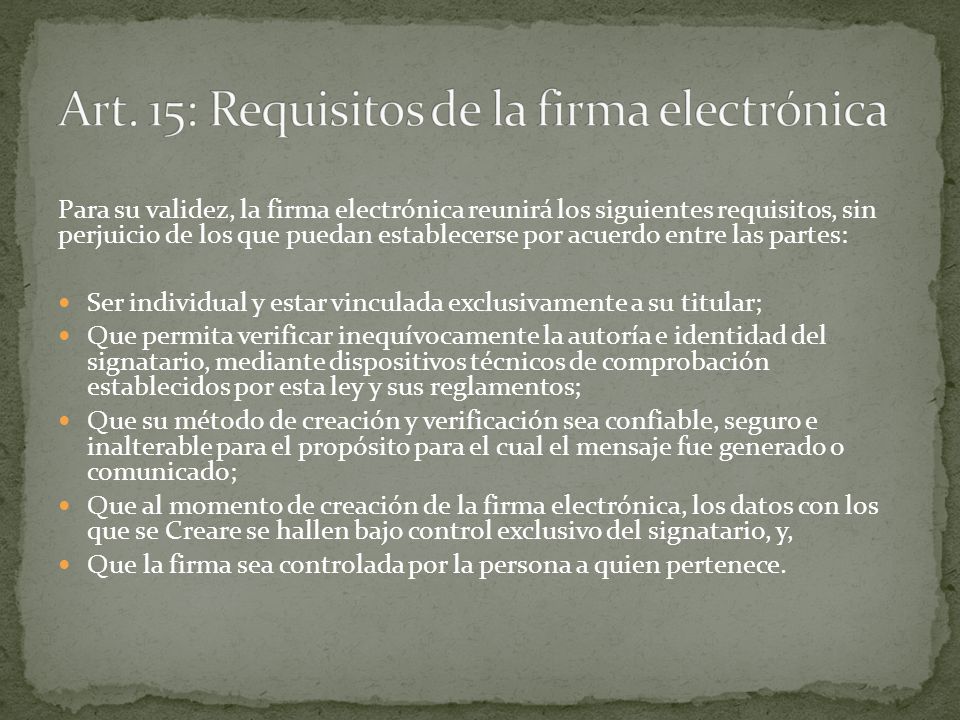 Art. 15: Requisitos de la firma electrónica

Para su validez, la firma electrónica reunirá los siguientes requisitos, sin perjuicio de los que puedan establecerse por acuerdo entre las partes:

- Ser individual y estar vinculada exclusivamente a su titular;
- Que permita verificar inequívocamente la autoría e identidad del signatario, mediante dispositivos técnicos de comprobación establecidos por esta ley y sus reglamentos;
- Que su método de creación y verificación sea confiable, seguro e inalterable para el propósito para el cual el mensaje fue generado o comunicado;
- Que al momento de creación de la firma electrónica, los datos con los que se Creare se hallen bajo control exclusivo del signatario, y,
- Que la firma sea controlada por la persona a quien pertenece.